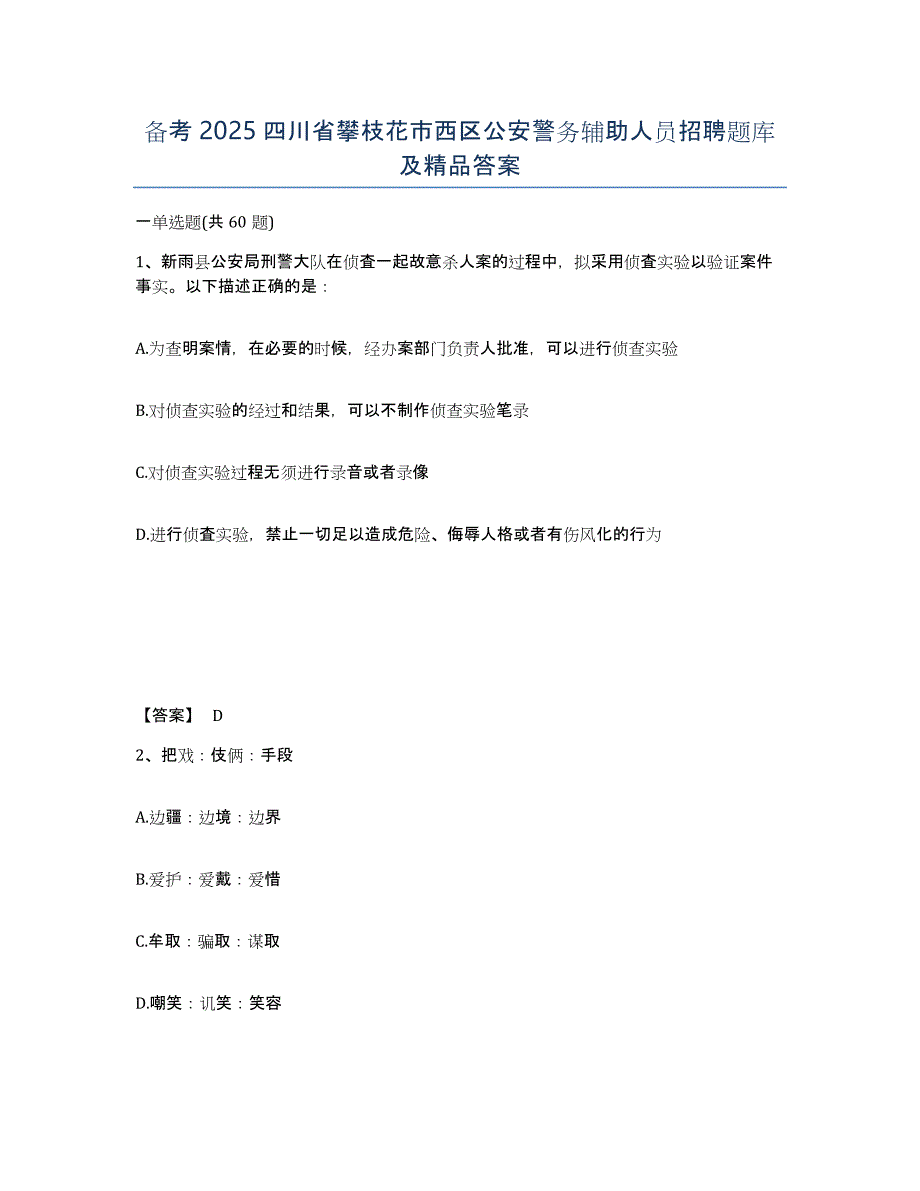 备考 2025 四川省攀枝花市西区公安警务辅助人员招聘题库及精品答案

一单选题(共 60 题)

1、新雨县公安局刑警大队在侦查一起故意杀人案的过程中，拟采用侦查实验以验证案件事实。以下描述正确的是：

A.为查明案情，在必要的时候，经办案部门负责人批准，可以进行侦查实验

B.对侦查实验的经过和结果，可以不制作侦查实验笔录

C.对侦查实验过程无须进行录音或者录像

D.进行侦查实验，禁止一切足以造成危险、侮辱人格或者有伤风化的行为

【答案】 D

2、把戏：伎俩：手段

A.边疆：边境：边界

B.爱护：爱戴：爱惜

C.牟取：骗取：谋取

D.嘲笑：讥笑：笑容